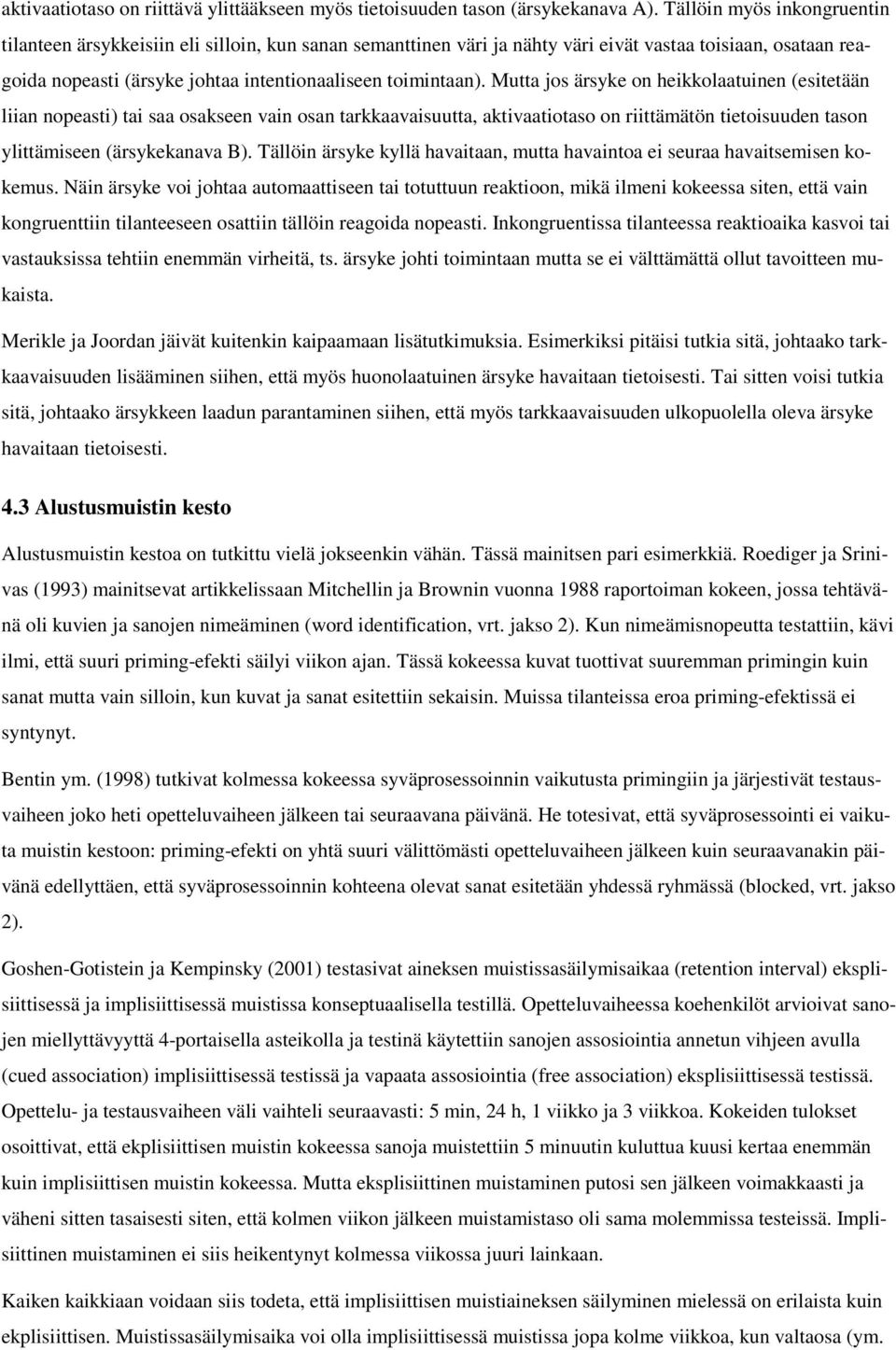 aktivaatiotaso on riittävä ylittääkseen myös tietoisuuden tason (ärsykekanava A). Tällöin myös inkongruentin tilanteen ärsykkeisiin eli silloin, kun sanan semanttinen väri ja nähty väri eivät vastaa toisiaan, osataan reagoida nopeasti (ärsyke johtaa intentionaaliseen toimintaan). Mutta jos ärsyke on heikkolaatuinen (esitetään liian nopeasti) tai saa osakseen vain osan tarkkaavaisuutta, aktivaatiotaso on riittämätön tietoisuuden tason ylittämiseen (ärsykekanava B). Tällöin ärsyke kyllä havaitaan, mutta havaintoa ei seuraa havaitsemisen kokemus. Näin ärsyke voi johtaa automaattiseen tai totuttuun reaktioon, mikä ilmeni kokeessa siten, että vain kongruenttiin tilanteeseen osattiin tällöin reagoida nopeasti. Inkongruentissa tilanteessa reaktioaika kasvoi tai vastauksissa tehtiin enemmän virheitä, ts. ärsyke johti toimintaan mutta se ei välttämättä ollut tavoitteen mukaista.

Merikle ja Joordan jäivät kuitenkin kaipaamaan lisätutkimuksia. Esimerkiksi pitäisi tutkia sitä, johtaako tarkkaavaisuuden lisääminen siihen, että myös huonolaatuinen ärsyke havaitaan tietoisesti. Tai sitten voisi tutkia sitä, johtaako ärsykkeen laadun parantaminen siihen, että myös tarkkaavaisuuden ulkopuolella oleva ärsyke havaitaan tietoisesti.

4.3 Alustusmuistin kesto

Alustusmuistin kestoa on tutkittu vielä jokseenkin vähän. Tässä mainitsen pari esimerkkiä. Roediger ja Srinivas (1993) mainitsevat artikkelissaan Mitchellin ja Brownin vuonna 1988 raportoiman kokeen, jossa tehtävänä oli kuvien ja sanojen nimeäminen (word identification, vrt. jakso 2). Kun nimeämisnopeutta testattiin, kävi ilmi, että suuri priming-efekti säilyi viikon ajan. Tässä kokeessa kuvat tuottivat suuremman primingin kuin sanat mutta vain silloin, kun kuvat ja sanat esitettiin sekaisin. Muissa tilanteissa eroa priming-efektissä ei syntynyt.

Bentin ym. (1998) tutkivat kolmessa kokeessa syväprosessoinnin vaikutusta primingiin ja järjestivät testausvaiheen joko heti opetteluvaiheen jälkeen tai seuraavana päivänä. He totesivat, että syväprosessointi ei vaikuta muistin kestoon: priming-efekti on yhtä suuri välittömästi opetteluvaiheen jälkeen kuin seuraavanakin päivänä edellyttäen, että syväprosessoinnin kohteena olevat sanat esitetään yhdessä ryhmässä (blocked, vrt. jakso 2).

Goshen-Gotistein ja Kempinsky (2001) testasivat aineksen muistissasäilymisaikaa (retention interval) eksplisiittisessä ja implisiittisessä muistissa konseptuaalisella testillä. Opetteluvaiheessa koehenkilöt arvioivat sanojen miellyttävyyttä 4-portaisella asteikolla ja testinä käytettiin sanojen assosiointia annetun vihjeen avulla (cued association) implisiittisessä testissä ja vapaata assosiointia (free association) eksplisiittisessä testissä. Opettelu- ja testausvaiheen väli vaihteli seuraavasti: 5 min, 24 h, 1 viikko ja 3 viikkoa. Kokeiden tulokset osoittivat, että ekplisiittisen muistin kokeessa sanoja muistettiin 5 minuutin kuluttua kuusi kertaa enemmän kuin implisiittisen muistin kokeessa. Mutta eksplisiittinen muistaminen putosi sen jälkeen voimakkaasti ja väheni sitten tasaisesti siten, että kolmen viikon jälkeen muistamistaso oli sama molemmissa testeissä. Implisiittinen muistaminen ei siis heikentynyt kolmessa viikossa juuri lainkaan.

Kaiken kaikkiaan voidaan siis todeta, että implisiittisen muistiaineksen säilyminen mielessä on erilaista kuin ekplisiittisen. Muistissasäilymisaika voi olla implisiittisessä muistissa jopa kolme viikkoa, kun valtaosa (ym.